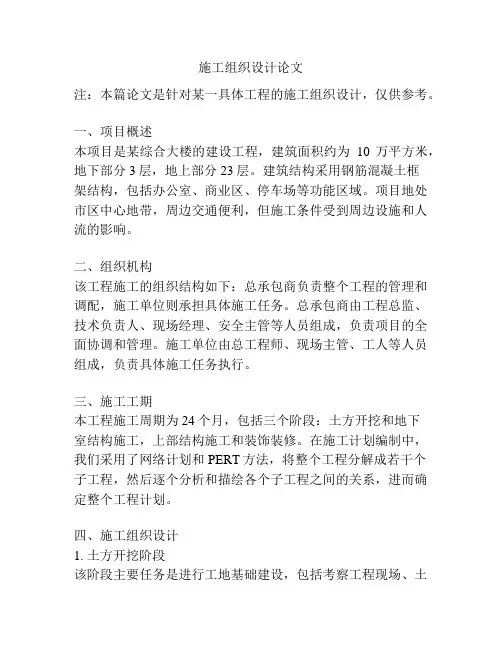 施工组织设计论文

注：本篇论文是针对某一具体工程的施工组织设计，仅供参考。

一、项目概述
本项目是某综合大楼的建设工程，建筑面积约为 10 万平方米，地下部分 3 层，地上部分 23 层。建筑结构采用钢筋混凝土框架结构，包括办公室、商业区、停车场等功能区域。项目地处市区中心地带，周边交通便利，但施工条件受到周边设施和人流的影响。

二、组织机构
该工程施工的组织结构如下：总承包商负责整个工程的管理和调配，施工单位则承担具体施工任务。总承包商由工程总监、技术负责人、现场经理、安全主管等人员组成，负责项目的全面协调和管理。施工单位由总工程师、现场主管、工人等人员组成，负责具体施工任务执行。

三、施工工期
本工程施工周期为 24 个月，包括三个阶段：土方开挖和地下室结构施工，上部结构施工和装饰装修。在施工计划编制中，我们采用了网络计划和 PERT 方法，将整个工程分解成若干个子工程，然后逐个分析和描绘各个子工程之间的关系，进而确定整个工程计划。

四、施工组织设计
1. 土方开挖阶段
该阶段主要任务是进行工地基础建设，包括考察工程现场、土